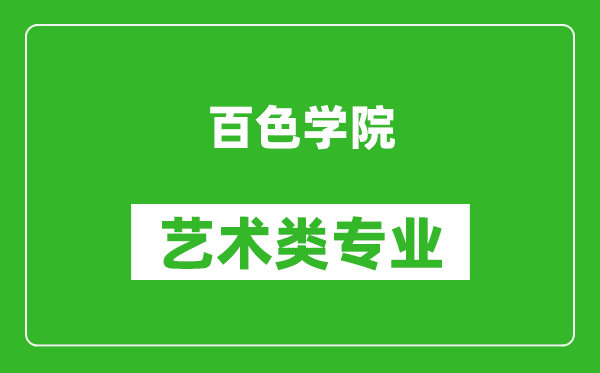 百色学院

艺术类专业